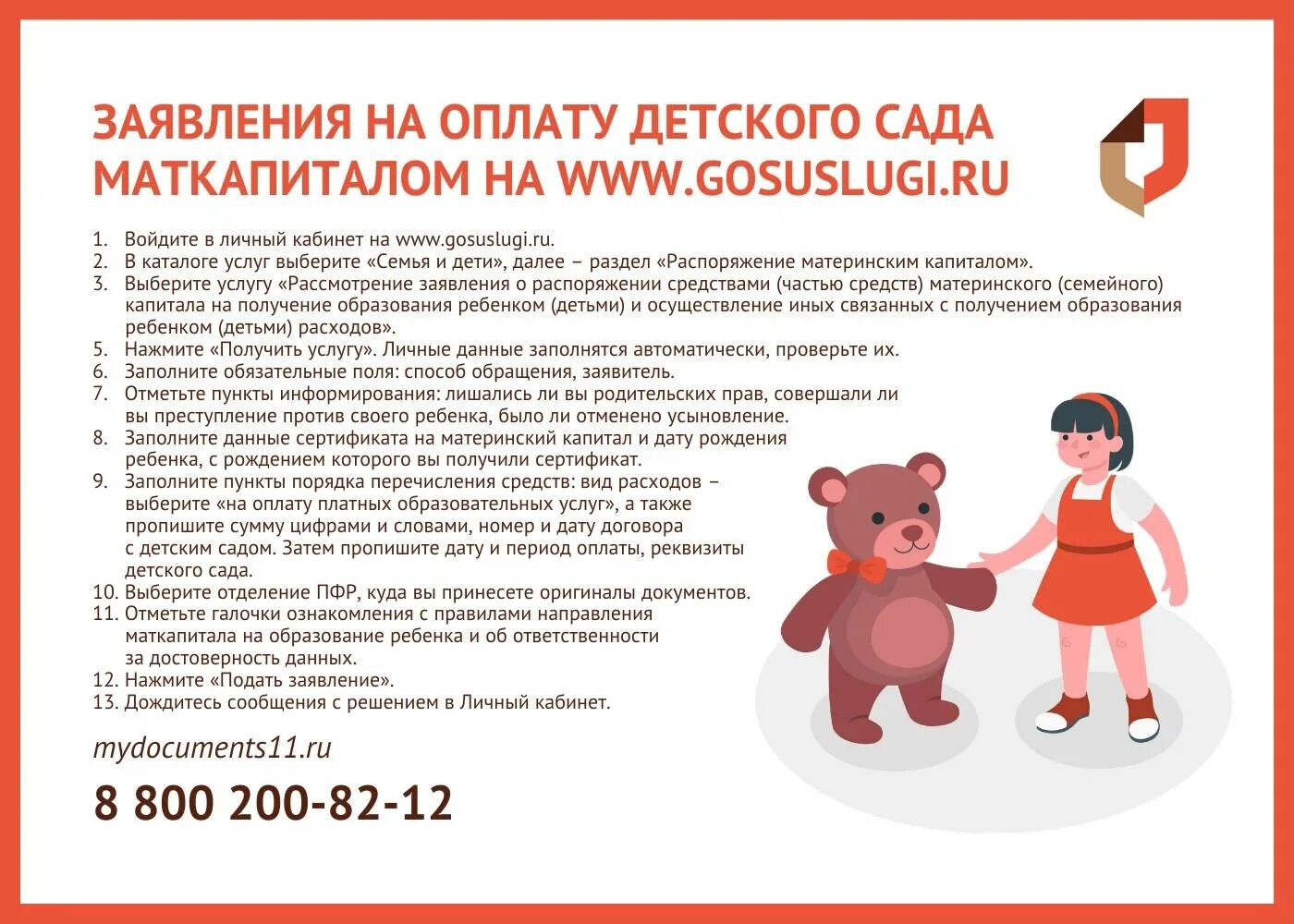 ЗАЯВЛЕНИЯ НА ОПЛАТУ ДЕТСКОГО САДА МАТКАПИТАЛОМ НА WWW.GOSUSLUGI.RU

1. Войдите в личный кабинет на www.gosuslugi.ru.
2. В каталоге услуг выберите «Семья и дети», далее – раздел «Распоряжение материнским капиталом».
3. Выберите услугу «Рассмотрение заявления о распоряжении средствами (частью средств) материнского (семейного) капитала на получение образования ребенком (детьми) и осуществление иных связанных с получением образования ребенком (детьми) расходов».
5. Нажмите «Получить услугу». Личные данные заполнятся автоматически, проверьте их.
6. Заполните обязательные поля: способ обращения, заявитель.
7. Отметьте пункты информирования: лишались ли вы родительских прав, совершали ли вы преступление против своего ребенка, было ли отменено усыновление.
8. Заполните данные сертификата на материнский капитал и дату рождения ребенка, с рождением которого вы получили сертификат.
9. Заполните пункты порядка перечисления средств: вид расходов – выберите «на оплату платных образовательных услуг», а также пропишите сумму цифрами и словами, номер и дату договора с детским садом. Затем пропишите дату и период оплаты, реквизиты детского сада.
10. Выберите отделение ПФР, куда вы принесете оригиналы документов.
11. Отметьте галочки ознакомления с правилами направления маткапитала на образование ребенка и об ответственности за достоверность данных.
12. Нажмите «Подать заявление».
13. Дождитесь сообщения с решением в Личный кабинет.

mydocuments11.ru

8 800 200-82-12